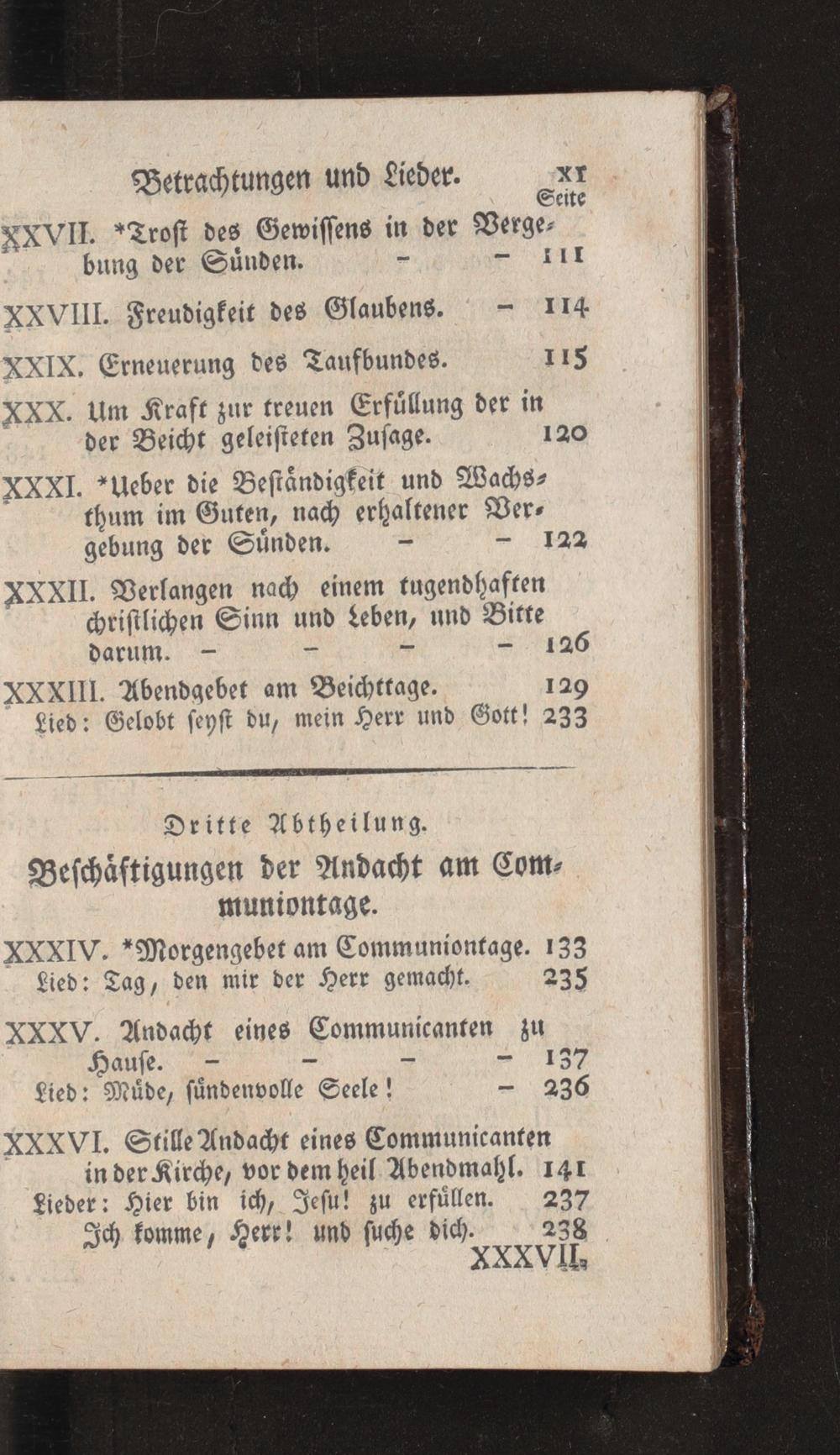 Betrachtungen und Lieder. XI
Seite

XXVII. *Trost des Gewissens in der Vergebung der Sünden. - - 111

XXVIII. Freudigkeit des Glaubens. - 114

XXIX. Erneuerung des Taufbundes. 115

XXX. Um Kraft zur treuen Erfüllung der in der Beicht geleisteten Zusage. 120

XXXI. *Ueber die Beständigkeit und Wachsthum im Guten, nach erhaltener Vergebung der Sünden. - - 122

XXXII. Verlangen nach einem tugendhaften christlichen Sinn und Leben, und Bitte darum. - - - - 126

XXXIII. Abendgebet am Beichttage. 129
Lied: Gelobt seyst du, mein Herr und Gott! 233

Dritte Abtheilung.
Beschäftigungen der Andacht am Communiontage.

XXXIV. *Morgengebet am Communiontage. 133
Lied: Tag, den mir der Herr gemacht. 235

XXXV. Andacht eines Communicanten zu Hause. - - - - 137
Lied: Müde, sündenvolle Seele! - 236

XXXVI. Stille Andacht eines Communicanten in der Kirche, vor dem heil Abendmahl. 141
Lieder: Hier bin ich, Jesu! zu erfüllen. 237
Ich komme, Herr! und suche dich. 238
XXXVII.